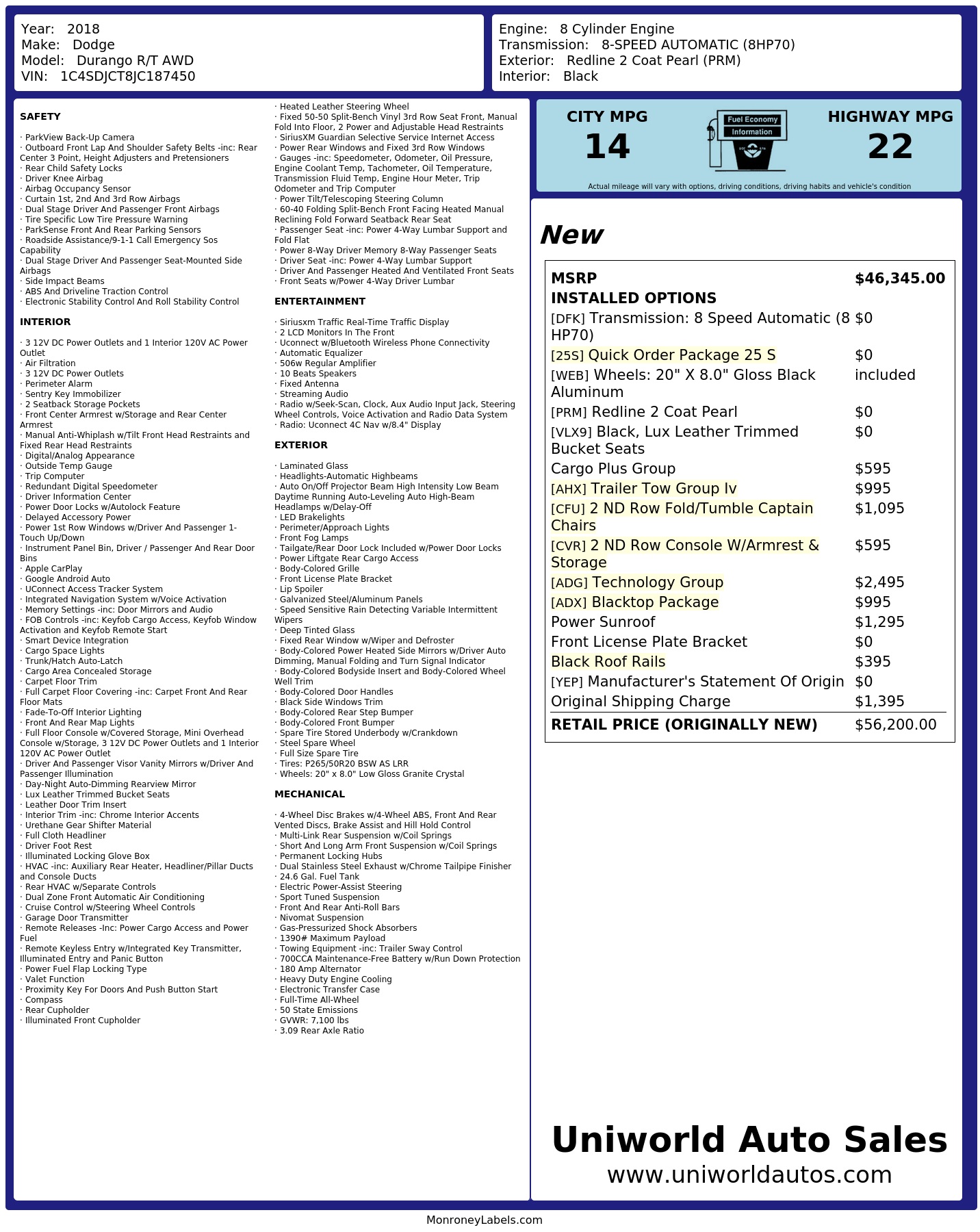 Year: 2018
Make: Dodge
Model: Durango R/T AWD
VIN: 1C4SDJCT8JC187450

Engine: 8 Cylinder Engine
Transmission: 8-SPEED AUTOMATIC (8HP70)
Exterior: Redline 2 Coat Pearl (PRM)
Interior: Black

SAFETY

· ParkView Back-Up Camera
· Outboard Front Lap And Shoulder Safety Belts -inc: Rear Center 3 Point, Height Adjusters and Pretensioners
· Rear Child Safety Locks
· Driver Knee Airbag
· Airbag Occupancy Sensor
· Curtain 1st, 2nd And 3rd Row Airbags
· Dual Stage Driver And Passenger Front Airbags
· Tire Specific Low Tire Pressure Warning
· ParkSense Front And Rear Parking Sensors
· Roadside Assistance/9-1-1 Call Emergency Sos Capability
· Dual Stage Driver And Passenger Seat-Mounted Side Airbags
· Side Impact Beams
· ABS And Driveline Traction Control
· Electronic Stability Control And Roll Stability Control

INTERIOR

· 3 12V DC Power Outlets and 1 Interior 120V AC Power Outlet
· Air Filtration
· 3 12V DC Power Outlets
· Perimeter Alarm
· Sentry Key Immobilizer
· 2 Seatback Storage Pockets
· Front Center Armrest w/Storage and Rear Center Armrest
· Manual Anti-Whiplash w/Tilt Front Head Restraints and Fixed Rear Head Restraints
· Digital/Analog Appearance
· Outside Temp Gauge
· Trip Computer
· Redundant Digital Speedometer
· Driver Information Center
· Power Door Locks w/Autolock Feature
· Delayed Accessory Power
· Power 1st Row Windows w/Driver And Passenger 1-Touch Up/Down
· Instrument Panel Bin, Driver / Passenger And Rear Door Bins
· Apple CarPlay
· Google Android Auto
· UConnect Access Tracker System
· Integrated Navigation System w/Voice Activation
· Memory Settings -inc: Door Mirrors and Audio
· FOB Controls -inc: Keyfob Cargo Access, Keyfob Window Activation and Keyfob Remote Start
· Smart Device Integration
· Cargo Space Lights
· Trunk/Hatch Auto-Latch
· Cargo Area Concealed Storage
· Carpet Floor Trim
· Full Carpet Floor Covering -inc: Carpet Front And Rear Floor Mats
· Fade-To-Off Interior Lighting
· Front And Rear Map Lights
· Full Floor Console w/Covered Storage, Mini Overhead Console w/Storage, 3 12V DC Power Outlets and 1 Interior 120V AC Power Outlet
· Driver And Passenger Visor Vanity Mirrors w/Driver And Passenger Illumination
· Day-Night Auto-Dimming Rearview Mirror
· Lux Leather Trimmed Bucket Seats
· Leather Door Trim Insert
· Interior Trim -inc: Chrome Interior Accents
· Urethane Gear Shifter Material
· Full Cloth Headliner
· Driver Foot Rest
· Illuminated Locking Glove Box
· HVAC -inc: Auxiliary Rear Heater, Headliner/Pillar Ducts and Console Ducts
· Rear HVAC w/Separate Controls
· Dual Zone Front Automatic Air Conditioning
· Cruise Control w/Steering Wheel Controls
· Garage Door Transmitter
· Remote Releases -Inc: Power Cargo Access and Power Fuel
· Remote Keyless Entry w/Integrated Key Transmitter, Illuminated Entry and Panic Button
· Power Fuel Flap Locking Type
· Valet Function
· Proximity Key For Doors And Push Button Start
· Compass
· Rear Cupholder
· Illuminated Front Cupholder

· Heated Leather Steering Wheel
· Fixed 50-50 Split-Bench Vinyl 3rd Row Seat Front, Manual Fold Into Floor, 2 Power and Adjustable Head Restraints
· SiriusXM Guardian Selective Service Internet Access
· Power Rear Windows and Fixed 3rd Row Windows
· Gauges -inc: Speedometer, Odometer, Oil Pressure, Engine Coolant Temp, Tachometer, Oil Temperature, Transmission Fluid Temp, Engine Hour Meter, Trip Odometer and Trip Computer
· Power Tilt/Telescoping Steering Column
· 60-40 Folding Split-Bench Front Facing Heated Manual Reclining Fold Forward Seatback Rear Seat
· Passenger Seat -inc: Power 4-Way Lumbar Support and Fold Flat
· Power 8-Way Driver Memory 8-Way Passenger Seats
· Driver Seat -inc: Power 4-Way Lumbar Support
· Driver And Passenger Heated And Ventilated Front Seats
· Front Seats w/Power 4-Way Driver Lumbar

ENTERTAINMENT

· Siriusxm Traffic Real-Time Traffic Display
· 2 LCD Monitors In The Front
· Uconnect w/Bluetooth Wireless Phone Connectivity
· Automatic Equalizer
· 506w Regular Amplifier
· 10 Beats Speakers
· Fixed Antenna
· Streaming Audio
· Radio w/Seek-Scan, Clock, Aux Audio Input Jack, Steering Wheel Controls, Voice Activation and Radio Data System
· Radio: Uconnect 4C Nav w/8.4" Display

EXTERIOR

· Laminated Glass
· Headlights-Automatic Highbeams
· Auto On/Off Projector Beam High Intensity Low Beam Daytime Running Auto-Leveling Auto High-Beam Headlamps w/Delay-Off
· LED Brakelights
· Perimeter/Approach Lights
· Front Fog Lamps
· Tailgate/Rear Door Lock Included w/Power Door Locks
· Power Liftgate Rear Cargo Access
· Body-Colored Grille
· Front License Plate Bracket
· Lip Spoiler
· Galvanized Steel/Aluminum Panels
· Speed Sensitive Rain Detecting Variable Intermittent Wipers
· Deep Tinted Glass
· Fixed Rear Window w/Wiper and Defroster
· Body-Colored Power Heated Side Mirrors w/Driver Auto Dimming, Manual Folding and Turn Signal Indicator
· Body-Colored Bodyside Insert and Body-Colored Wheel Well Trim
· Body-Colored Door Handles
· Black Side Windows Trim
· Body-Colored Rear Step Bumper
· Body-Colored Front Bumper
· Spare Tire Stored Underbody w/Crankdown
· Steel Spare Wheel
· Full Size Spare Tire
· Tires: P265/50R20 BSW AS LRR
· Wheels: 20" x 8.0" Low Gloss Granite Crystal

MECHANICAL

· 4-Wheel Disc Brakes w/4-Wheel ABS, Front And Rear Vented Discs, Brake Assist and Hill Hold Control
· Multi-Link Rear Suspension w/Coil Springs
· Short And Long Arm Front Suspension w/Coil Springs
· Permanent Locking Hubs
· Dual Stainless Steel Exhaust w/Chrome Tailpipe Finisher
· 24.6 Gal. Fuel Tank
· Electric Power-Assist Steering
· Sport Tuned Suspension
· Front And Rear Anti-Roll Bars
· Nivomat Suspension
· Gas-Pressurized Shock Absorbers
· 1390# Maximum Payload
· Towing Equipment -inc: Trailer Sway Control
· 700CCA Maintenance-Free Battery w/Run Down Protection
· 180 Amp Alternator
· Heavy Duty Engine Cooling
· Electronic Transfer Case
· Full-Time All-Wheel
· 50 State Emissions
· GVWR: 7,100 lbs
· 3.09 Rear Axle Ratio

CITY MPG
14
Fuel Economy
Information
HIGHWAY MPG
22
Actual mileage will vary with options, driving conditions, driving habits and vehicle's condition

New

| MSRP | $46,345.00 |
|---|---|
| INSTALLED OPTIONS | |
| [DFK] Transmission: 8 Speed Automatic (8 HP70) | $0 |
| [25S] Quick Order Package 25 S | $0 |
| [WEB] Wheels: 20" X 8.0" Gloss Black Aluminum | included |
| [PRM] Redline 2 Coat Pearl | $0 |
| [VLX9] Black, Lux Leather Trimmed Bucket Seats | $0 |
| Cargo Plus Group | $595 |
| [AHX] Trailer Tow Group Iv | $995 |
| [CFU] 2 ND Row Fold/Tumble Captain Chairs | $1,095 |
| [CVR] 2 ND Row Console W/Armrest & Storage | $595 |
| [ADG] Technology Group | $2,495 |
| [ADX] Blacktop Package | $995 |
| Power Sunroof | $1,295 |
| Front License Plate Bracket | $0 |
| Black Roof Rails | $395 |
| [YEP] Manufacturer's Statement Of Origin | $0 |
| Original Shipping Charge | $1,395 |
| RETAIL PRICE (ORIGINALLY NEW) | $56,200.00 |

Uniworld Auto Sales
www.uniworldautos.com

MonroneyLabels.com